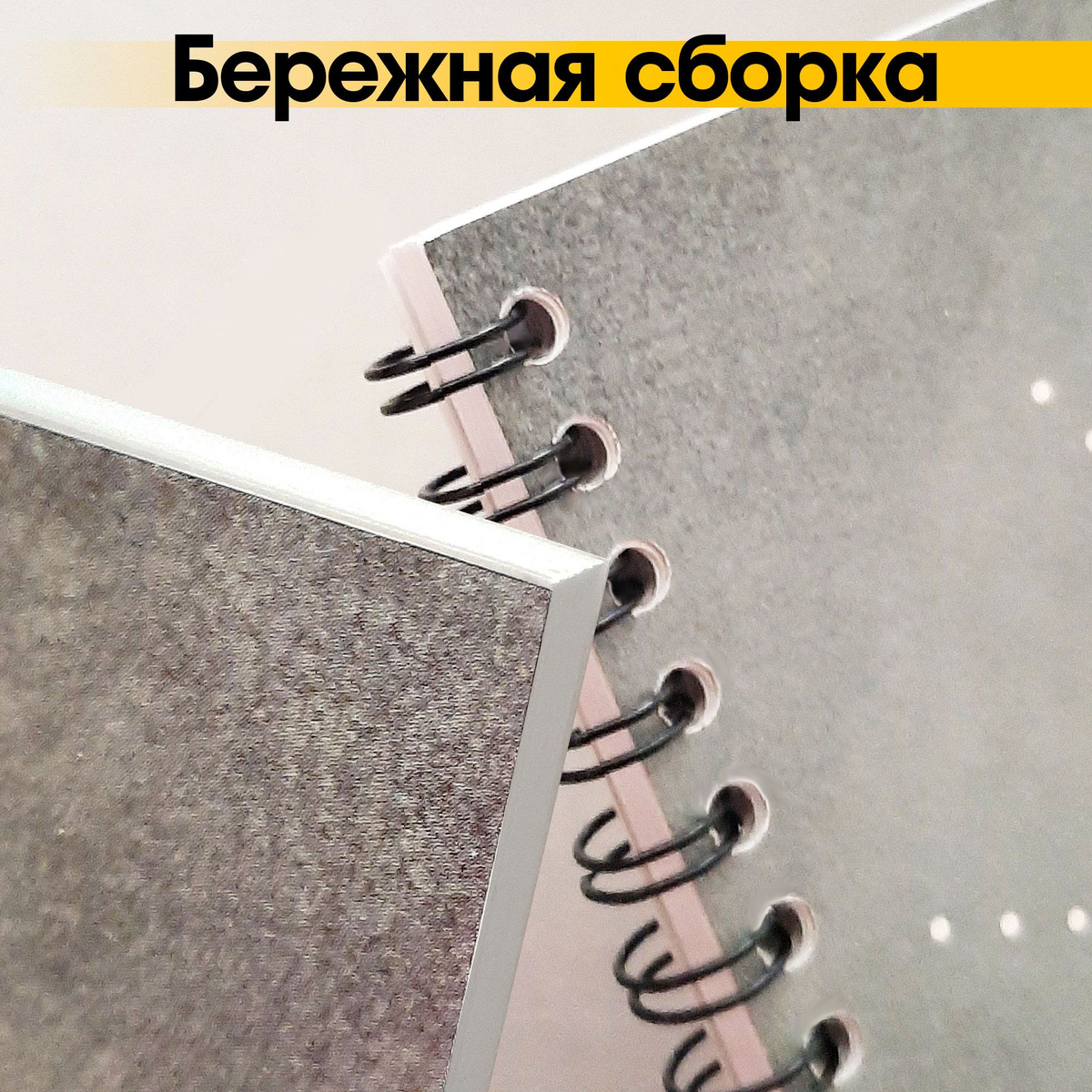 Бережная сборка